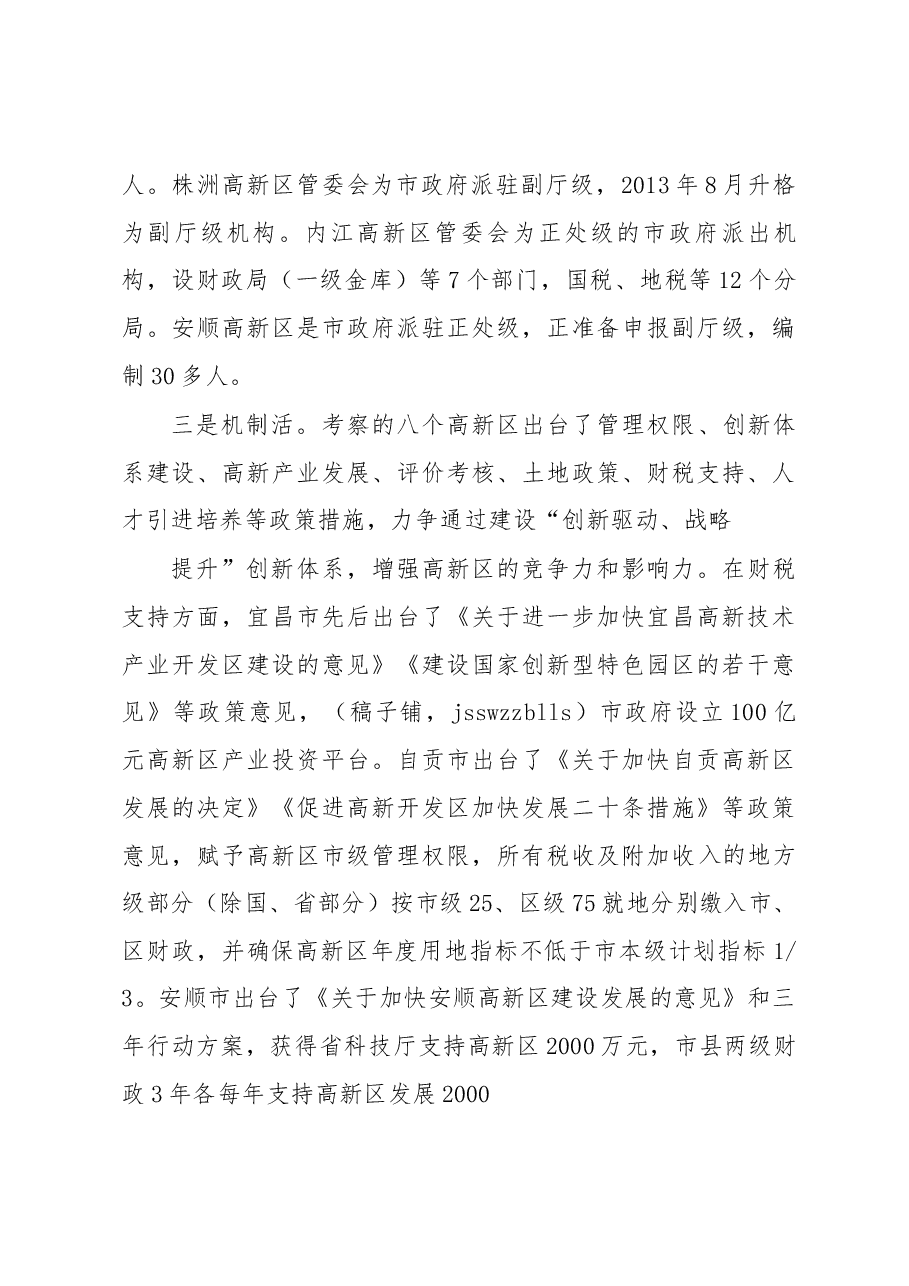 人。株洲高新区管委会为市政府派驻副厅级，2013年8月升格为副厅级机构。内江高新区管委会为正处级的市政府派出机构，设财政局（一级金库）等7个部门，国税、地税等12个分局。安顺高新区是市政府派驻正处级，正准备申报副厅级，编制30多人。

三是机制活。考察的八个高新区出台了管理权限、创新体系建设、高新产业发展、评价考核、土地政策、财税支持、人才引进培养等政策措施，力争通过建设“创新驱动、战略

提升”创新体系，增强高新区的竞争力和影响力。在财税支持方面，宜昌市先后出台了《关于进一步加快宜昌高新技术产业开发区建设的意见》《建设国家创新型特色园区的若干意见》等政策意见，（稿子铺，jsswzzblls）市政府设立100亿元高新区产业投资平台。自贡市出台了《关于加快自贡高新区发展的决定》《促进高新开发区加快发展二十条措施》等政策意见，赋予高新区市级管理权限，所有税收及附加收入的地方级部分（除国、省部分）按市级25、区级75就地分别缴入市、区财政，并确保高新区年度用地指标不低于市本级计划指标1/3。安顺市出台了《关于加快安顺高新区建设发展的意见》和三年行动方案，获得省科技厅支持高新区2000万元，市县两级财政3年各每年支持高新区发展2000